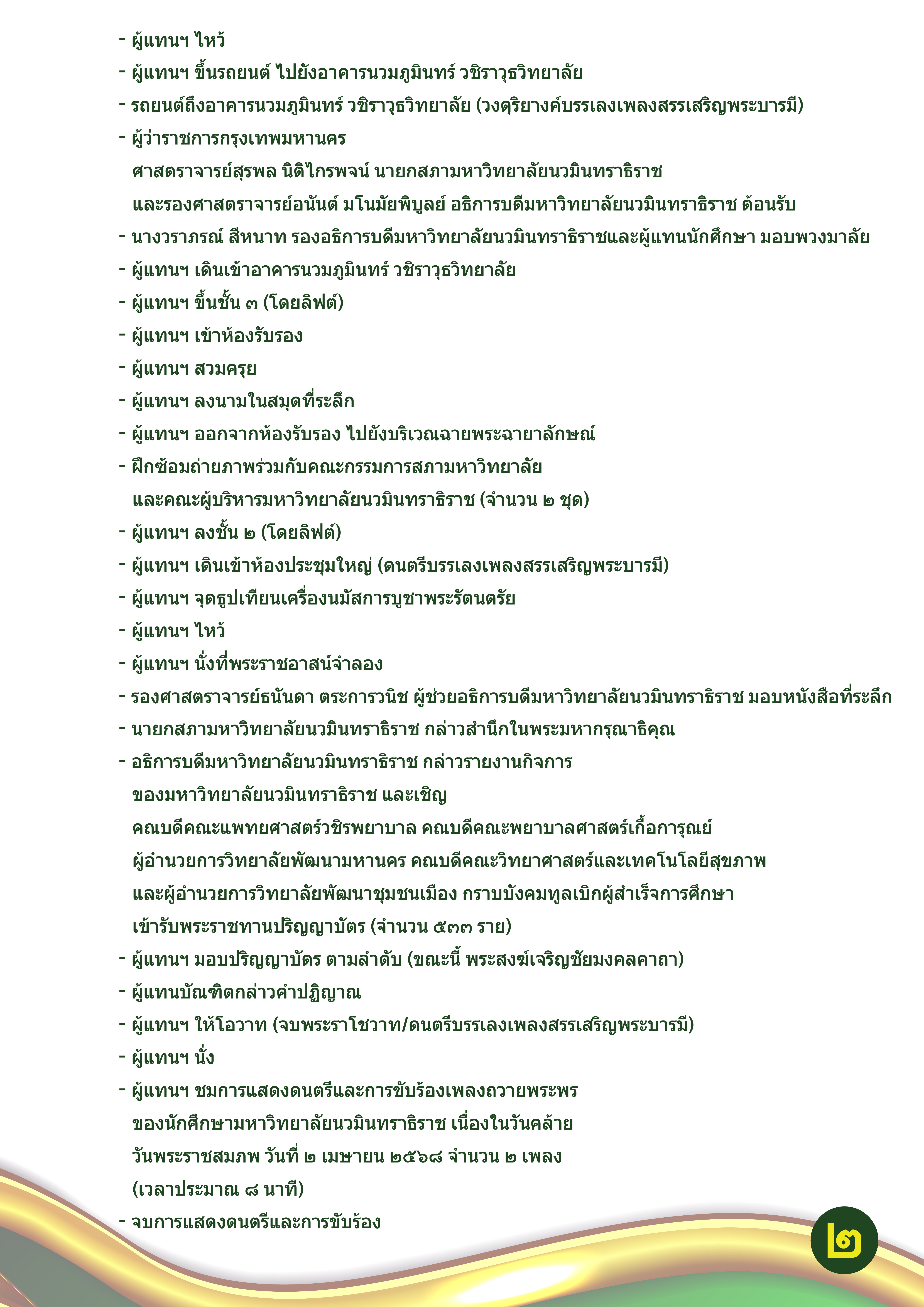 - ผู้แทนฯ ไหว้
- ผู้แทนฯ ขึ้นรถยนต์ ไปยังอาคารนวมภูมินทร์ วชิราวุธวิทยาลัย
- รถยนต์ถึงอาคารนวมภูมินทร์ วชิราวุธวิทยาลัย (วงดุริยางค์บรรเลงเพลงสรรเสริญพระบารมี)
- ผู้ว่าราชการกรุงเทพมหานคร
ศาสตราจารย์สุรพล นิติไกรพจน์ นายกสภามหาวิทยาลัยนวมินทราธิราช
และรองศาสตราจารย์อนันต์ มโนมัยพิบูลย์ อธิการบดีมหาวิทยาลัยนวมินทราธิราช ต้อนรับ
- นางวราภรณ์ สีหนาท รองอธิการบดีมหาวิทยาลัยนวมินทราธิราชและผู้แทนนักศึกษา มอบพวงมาลัย
- ผู้แทนฯ เดินเข้าอาคารนวมภูมินทร์ วชิราวุธวิทยาลัย
- ผู้แทนฯ ขึ้นชั้น ๓ (โดยลิฟต์)
- ผู้แทนฯ เข้าห้องรับรอง
- ผู้แทนฯ สวมครุย
- ผู้แทนฯ ลงนามในสมุดที่ระลึก
- ผู้แทนฯ ออกจากห้องรับรอง ไปยังบริเวณฉายพระฉายาลักษณ์
- ฝึกซ้อมถ่ายภาพร่วมกับคณะกรรมการสภามหาวิทยาลัย
และคณะผู้บริหารมหาวิทยาลัยนวมินทราธิราช (จำนวน ๒ ชุด)
- ผู้แทนฯ ลงชั้น ๒ (โดยลิฟต์)
- ผู้แทนฯ เดินเข้าห้องประชุมใหญ่ (ดนตรีบรรเลงเพลงสรรเสริญพระบารมี)
- ผู้แทนฯ จุดธูปเทียนเครื่องนมัสการบูชาพระรัตนตรัย
- ผู้แทนฯ ไหว้
- ผู้แทนฯ นั่งที่พระราชอาสน์จำลอง
- รองศาสตราจารย์ธนันดา ตระการวนิช ผู้ช่วยอธิการบดีมหาวิทยาลัยนวมินทราธิราช มอบหนังสือที่ระลึก
- นายกสภามหาวิทยาลัยนวมินทราธิราช กล่าวสำนึกในพระมหากรุณาธิคุณ
- อธิการบดีมหาวิทยาลัยนวมินทราธิราช กล่าวรายงานกิจการ
ของมหาวิทยาลัยนวมินทราธิราช และเชิญ
คณบดีคณะแพทยศาสตร์วชิรพยาบาล คณบดีคณะพยาบาลศาสตร์เกื้อการุณย์
ผู้อำนวยการวิทยาลัยพัฒนามหานคร คณบดีคณะวิทยาศาสตร์และเทคโนโลยีสุขภาพ
และผู้อำนวยการวิทยาลัยพัฒนาชุมชนเมือง กราบบังคมทูลเบิกผู้สำเร็จการศึกษา
เข้ารับพระราชทานปริญญาบัตร (จำนวน ๕๓๓ ราย)
- ผู้แทนฯ มอบปริญญาบัตร ตามลำดับ (ขณะนี้ พระสงฆ์เจริญชัยมงคลคาถา)
- ผู้แทนบัณฑิตกล่าวคำปฏิญาณ
- ผู้แทนฯ ให้โอวาท (จบพระราโชวาท/ดนตรีบรรเลงเพลงสรรเสริญพระบารมี)
- ผู้แทนฯ นั่ง
- ผู้แทนฯ ชมการแสดงดนตรีและการขับร้องเพลงถวายพระพร
ของนักศึกษามหาวิทยาลัยนวมินทราธิราช เนื่องในวันคล้าย
วันพระราชสมภพ วันที่ ๒ เมษายน ๒๕๖๘ จำนวน ๒ เพลง
(เวลาประมาณ ๘ นาที)
- จบการแสดงดนตรีและการขับร้อง

๒